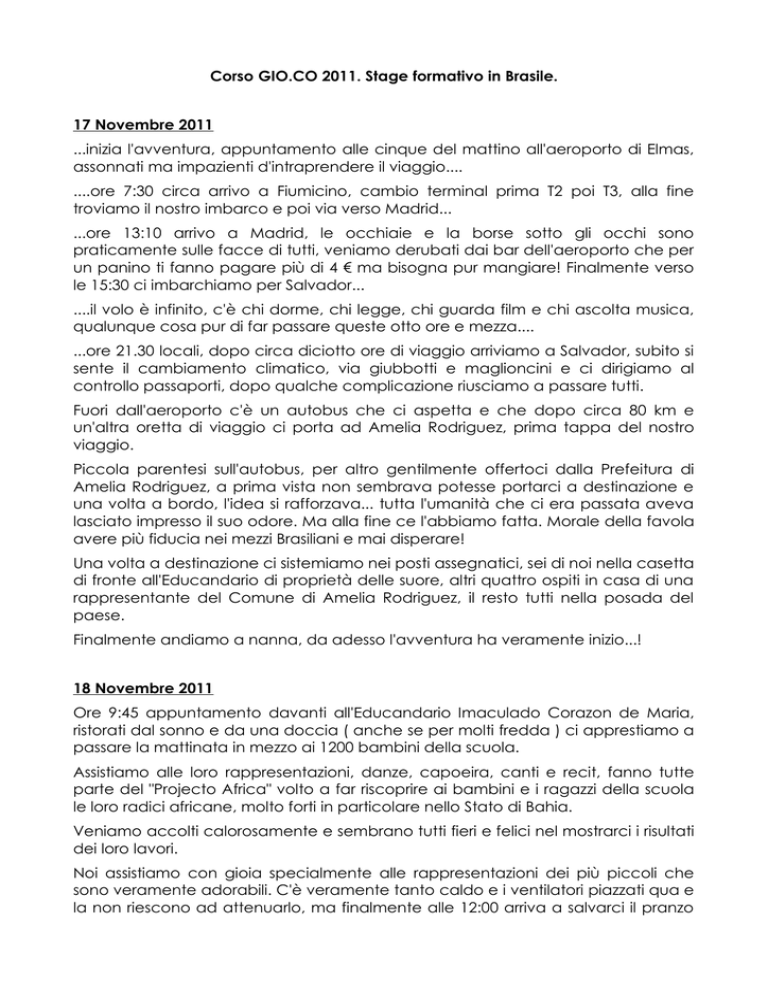 Corso GIO.CO 2011. Stage formativo in Brasile.

17 Novembre 2011

...inizia l'avventura, appuntamento alle cinque del mattino all'aeroporto di Elmas, assonnati ma impazienti d'intraprendere il viaggio....

....ore 7:30 circa arrivo a Fiumicino, cambio terminal prima T2 poi T3, alla fine troviamo il nostro imbarco e poi via verso Madrid...

...ore 13:10 arrivo a Madrid, le occhiaie e la borse sotto gli occhi sono praticamente sulle facce di tutti, veniamo derubati dai bar dell'aeroporto che per un panino ti fanno pagare più di 4 € ma bisogna pur mangiare! Finalmente verso le 15:30 ci imbarchiamo per Salvador...

....il volo è infinito, c'è chi dorme, chi legge, chi guarda film e chi ascolta musica, qualunque cosa pur di far passare queste otto ore e mezza....

...ore 21.30 locali, dopo circa diciotto ore di viaggio arriviamo a Salvador, subito si sente il cambiamento climatico, via giubbotti e maglioncini e ci dirigiamo al controllo passaporti, dopo qualche complicazione riusciamo a passare tutti.

Fuori dall'aeroporto c'è un autobus che ci aspetta e che dopo circa 80 km e un'altra oretta di viaggio ci porta ad Amelia Rodriguez, prima tappa del nostro viaggio.

Piccola parentesi sull'autobus, per altro gentilmente offertoci dalla Prefeitura di Amelia Rodriguez, a prima vista non sembrava potesse portarci a destinazione e una volta a bordo, l'idea si rafforzava... tutta l'umanità che ci era passata aveva lasciato impresso il suo odore. Ma alla fine ce l'abbiamo fatta. Morale della favola avere più fiducia nei mezzi Brasiliani e mai disperare!

Una volta a destinazione ci sistemiamo nei posti assegnatici, sei di noi nella casetta di fronte all'Educandario di proprietà delle suore, altri quattro ospiti in casa di una rappresentante del Comune di Amelia Rodriguez, il resto tutti nella posada del paese.

Finalmente andiamo a nanna, da adesso l'avventura ha veramente inizio...!

18 Novembre 2011

Ore 9:45 appuntamento davanti all'Educandario Imaculado Corazon de Maria, ristorati dal sonno e da una doccia ( anche se per molti fredda ) ci apprestiamo a passare la mattinata in mezzo ai 1200 bambini della scuola.

Assistiamo alle loro rappresentazioni, danze, capoeira, canti e recit, fanno tutte parte del "Projecto Africa" volto a far riscoprire ai bambini e i ragazzi della scuola le loro radici africane, molto forti in particolare nello Stato di Bahia.

Veniamo accolti calorosamente e sembrano tutti fieri e felici nel mostrarci i risultati dei loro lavori.

Noi assistiamo con gioia specialmente alle rappresentazioni dei più piccoli che sono veramente adorabili. C'è veramente tanto caldo e i ventilatori piazzati qua e la non riescono ad attenuarlo, ma finalmente alle 12:00 arriva a salvarci il pranzo